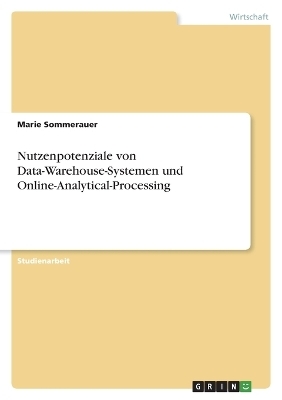 Wirtschaft

Marie Sommerauer

Nutzenpotenziale von Data-Warehouse-Systemen und Online-Analytical-Processing

Studienarbeit

GRIN